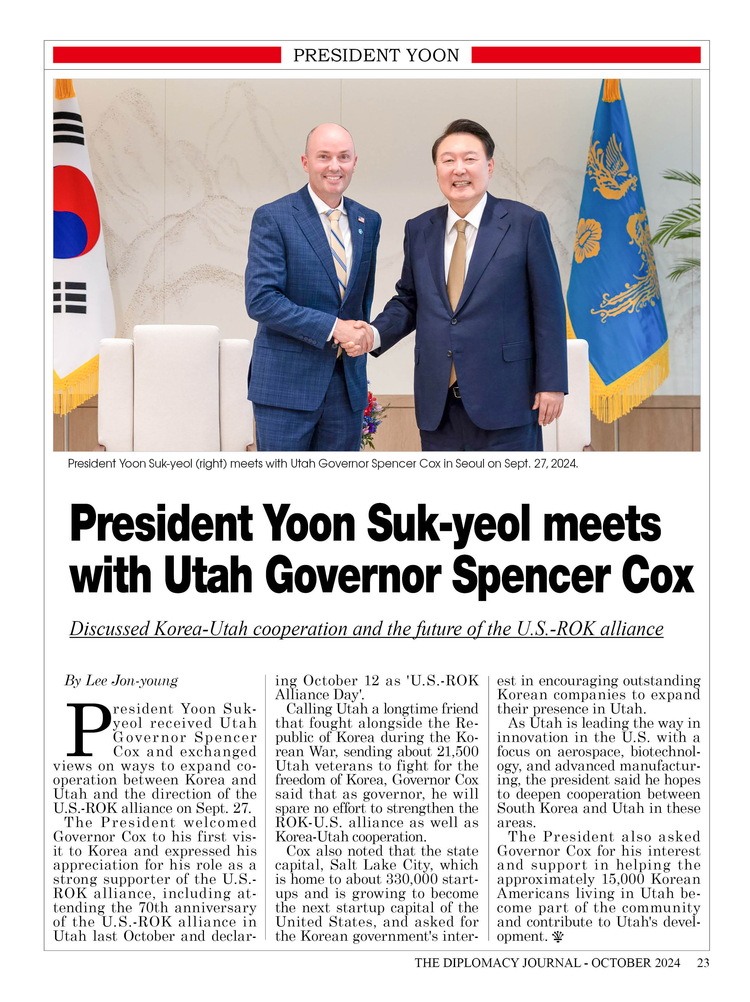 PRESIDENT YOON

President Yoon Suk-yeol (right) meets with Utah Governor Spencer Cox in Seoul on Sept. 27, 2024.

President Yoon Suk-yeol meets with Utah Governor Spencer Cox

Discussed Korea-Utah cooperation and the future of the U.S.-ROK alliance

By Lee Jon-young

President Yoon Suk-yeol received Utah Governor Spencer Cox and exchanged views on ways to expand cooperation between Korea and Utah and the direction of the U.S.-ROK alliance on Sept. 27.

The President welcomed Governor Cox to his first visit to Korea and expressed his appreciation for his role as a strong supporter of the U.S.-ROK alliance, including attending the 70th anniversary of the U.S.-ROK alliance in Utah last October and declaring October 12 as 'U.S.-ROK Alliance Day'.

Calling Utah a longtime friend that fought alongside the Republic of Korea during the Korean War, sending about 21,500 Utah veterans to fight for the freedom of Korea, Governor Cox said that as governor, he will spare no effort to strengthen the ROK-U.S. alliance as well as Korea-Utah cooperation.

Cox also noted that the state capital, Salt Lake City, which is home to about 330,000 startups and is growing to become the next startup capital of the United States, and asked for the Korean government's interest in encouraging outstanding Korean companies to expand their presence in Utah.

As Utah is leading the way in innovation in the U.S. with a focus on aerospace, biotechnology, and advanced manufacturing, the president said he hopes to deepen cooperation between South Korea and Utah in these areas.

The President also asked Governor Cox for his interest and support in helping the approximately 15,000 Korean Americans living in Utah become part of the community and contribute to Utah's development.

THE DIPLOMACY JOURNAL - OCTOBER 2024 23